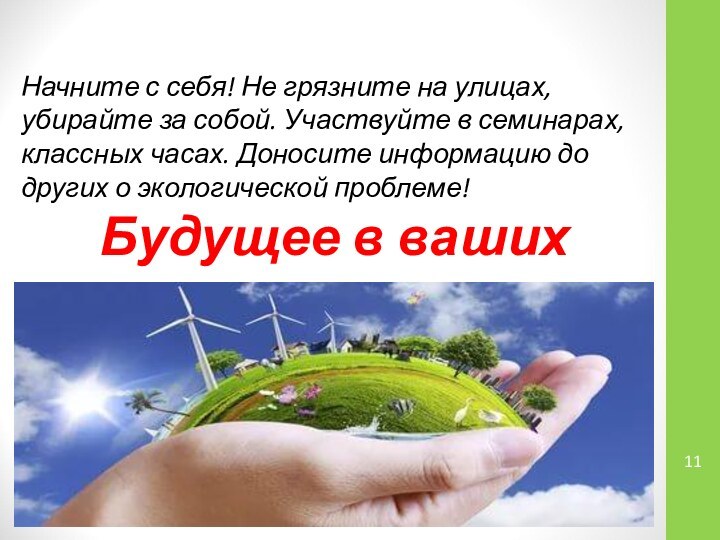 Начните с себя! Не грязните на улицах, убирайте за собой. Участвуйте в семинарах, классных часах. Доносите информацию до других о экологической проблеме!

Будущее в ваших

11